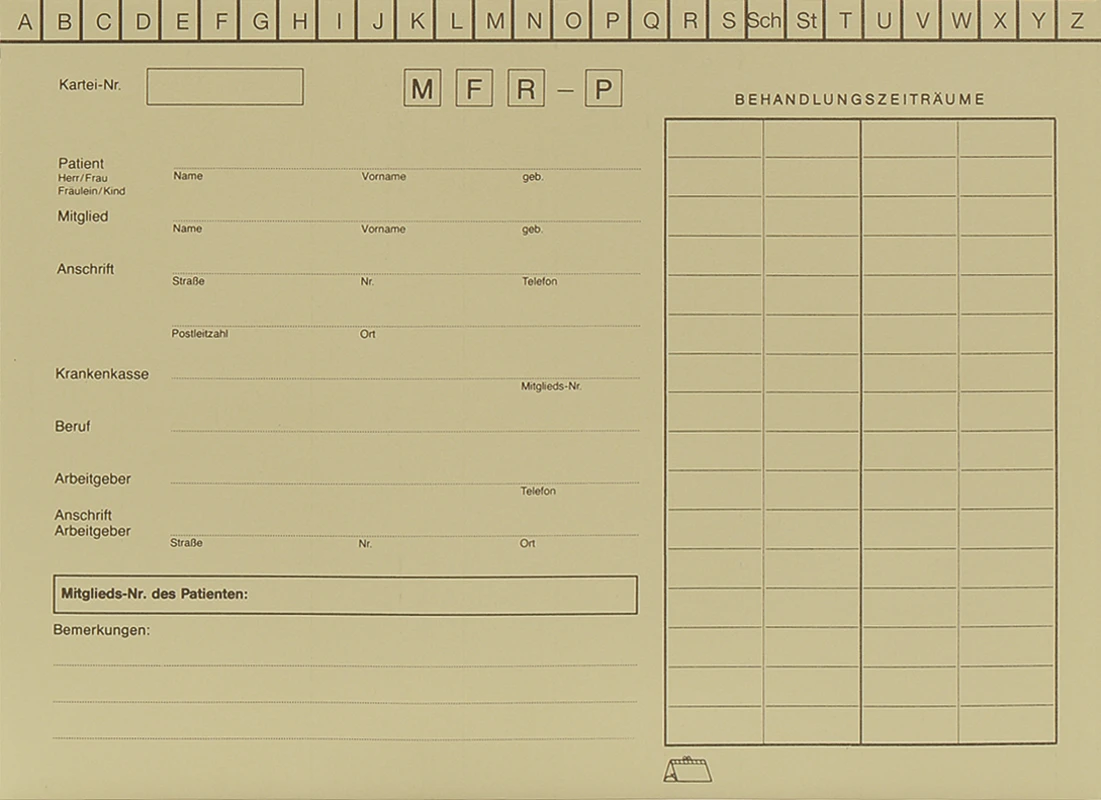 A B C D E F G H I J K L M N O P Q R S Sch St T U V W X Y Z

Kartei-Nr.

M F R – P

BEHANDLUNGSZEITRÄUME

Patient
Herr/Frau
Fräulein/Kind
Name Vorname geb.

Mitglied
Name Vorname geb.

Anschrift
Straße Nr. Telefon

Postleitzahl Ort

Krankenkasse
Mitglieds-Nr.

Beruf

Arbeitgeber
Telefon

Anschrift
Arbeitgeber
Straße Nr. Ort

Mitglieds-Nr. des Patienten:

Bemerkungen: